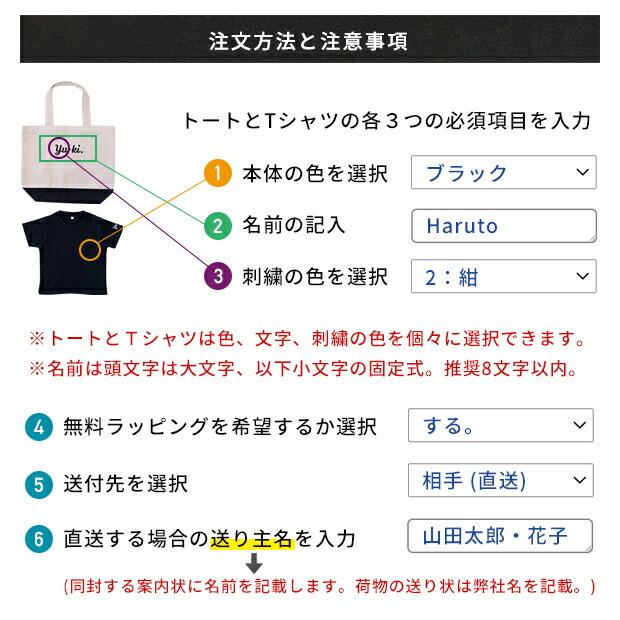 注文方法と注意事項

Yuki.

トートとTシャツの各３つの必須項目を入力

1 本体の色を選択
ブラック

2 名前の記入
Haruto

3 刺繍の色を選択
2：紺

※トートとＴシャツは色、文字、刺繍の色を個々に選択できます。
※名前は頭文字は大文字、以下小文字の固定式。推奨8文字以内。

4 無料ラッピングを希望するか選択
する。

5 送付先を選択
相手 (直送)

6 直送する場合の送り主名を入力
山田太郎・花子

(同封する案内状に名前を記載します。荷物の送り状は弊社名を記載。)